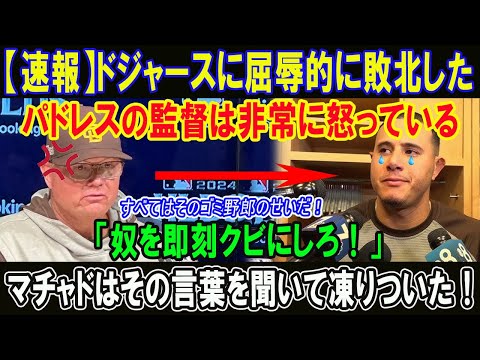 【速報】ドジャースに屈辱的に敗北した
パドレスの監督は非常に怒っている

2024

すべてはそのゴミ野郎のせいだ！
「奴を即刻クビにしろ！」

マチャドはその言葉を聞いて凍りついた！